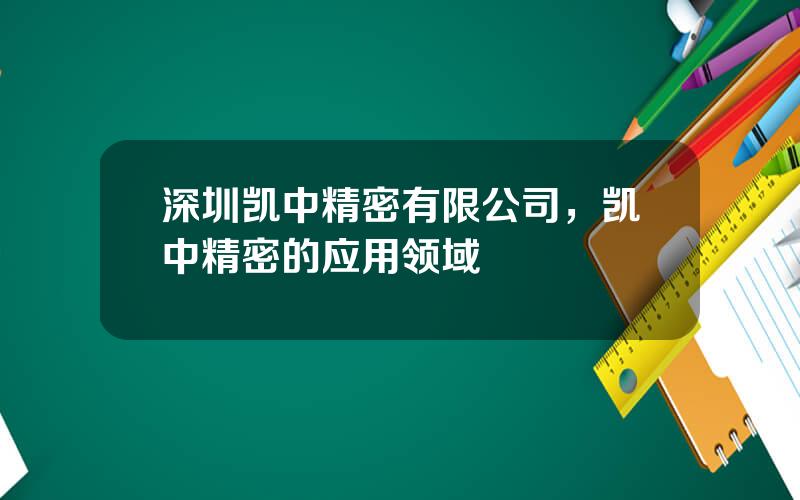 深圳凯中精密有限公司，凯中精密的应用领域